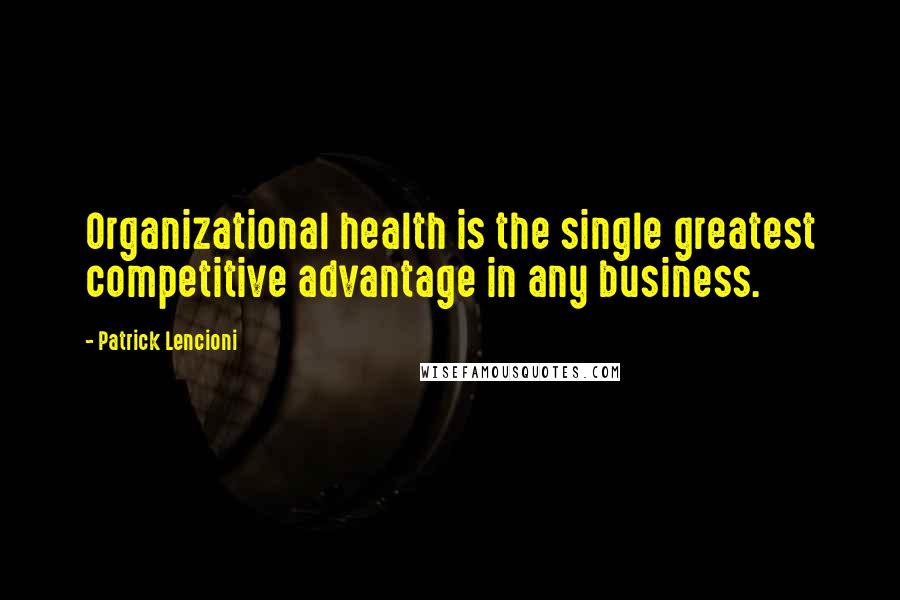 Organizational health is the single greatest competitive advantage in any business.

- Patrick Lencioni

WISEFAMOUSQUOTES.COM